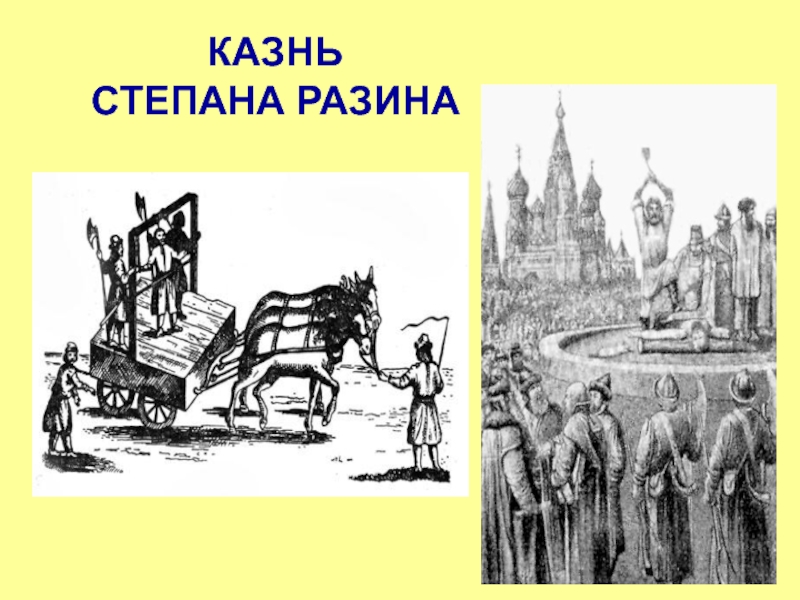 КАЗНЬ
СТЕПАНА РАЗИНА